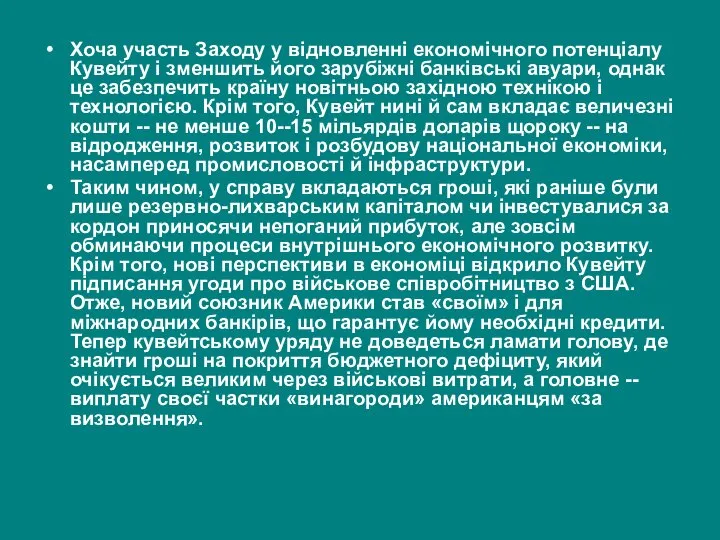 • Хоча участь Заходу у відновленні економічного потенціалу Кувейту і зменшить його зарубіжні банківські авуари, однак це забезпечить країну новітньою західною технікою і технологією. Крім того, Кувейт нині й сам вкладає величезні кошти -- не менше 10--15 мільярдів доларів щороку -- на відродження, розвиток і розбудову національної економіки, насамперед промисловості й інфраструктури.

• Таким чином, у справу вкладаються гроші, які раніше були лише резервно-лихварським капіталом чи інвестувалися за кордон приносячи непоганий прибуток, але зовсім обминаючи процеси внутрішнього економічного розвитку. Крім того, нові перспективи в економіці відкрило Кувейту підписання угоди про військове співробітництво з США. Отже, новий союзник Америки став «своїм» і для міжнародних банкірів, що гарантує йому необхідні кредити. Тепер кувейтському уряду не доведеться ламати голову, де знайти гроші на покриття бюджетного дефіциту, який очікується великим через військові витрати, а головне -- виплату своєї частки «винагороди» американцям «за визволення».